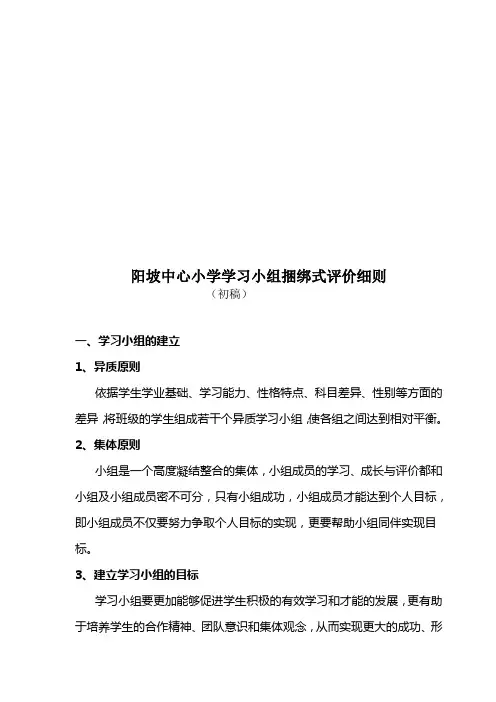 阳坡中心小学学习小组捆绑式评价细则

（初稿）

一、学习小组的建立

1、异质原则

依据学生学业基础、学习能力、性格特点、科目差异、性别等方面的差异，将班级的学生组成若干个异质学习小组，使各组之间达到相对平衡。

2、集体原则

小组是一个高度凝结整合的集体，小组成员的学习、成长与评价都和小组及小组成员密不可分，只有小组成功，小组成员才能达到个人目标，即小组成员不仅要努力争取个人目标的实现，更要帮助小组同伴实现目标。

3、建立学习小组的目标

学习小组要更加能够促进学生积极的有效学习和才能的发展，更有助于培养学生的合作精神、团队意识和集体观念，从而实现更大的成功、形